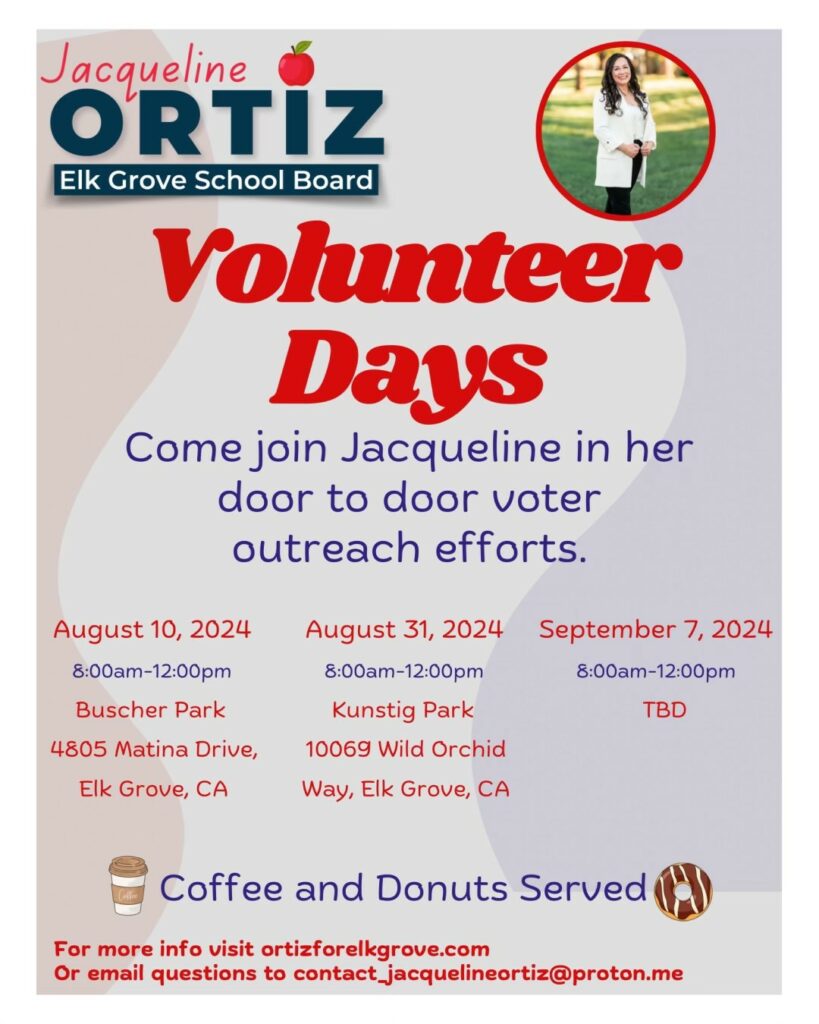 Jacqueline
ORTIZ
Elk Grove School Board

Volunteer Days

Come join Jacqueline in her door to door voter outreach efforts.

August 10, 2024
8:00am-12:00pm
Buscher Park
4805 Matina Drive, Elk Grove, CA

August 31, 2024
8:00am-12:00pm
Kunstig Park
10069 Wild Orchid Way, Elk Grove, CA

September 7, 2024
8:00am-12:00pm
TBD

Coffee and Donuts Served

For more info visit ortizforelkgrove.com
Or email questions to contact_jacquelineortiz@proton.me